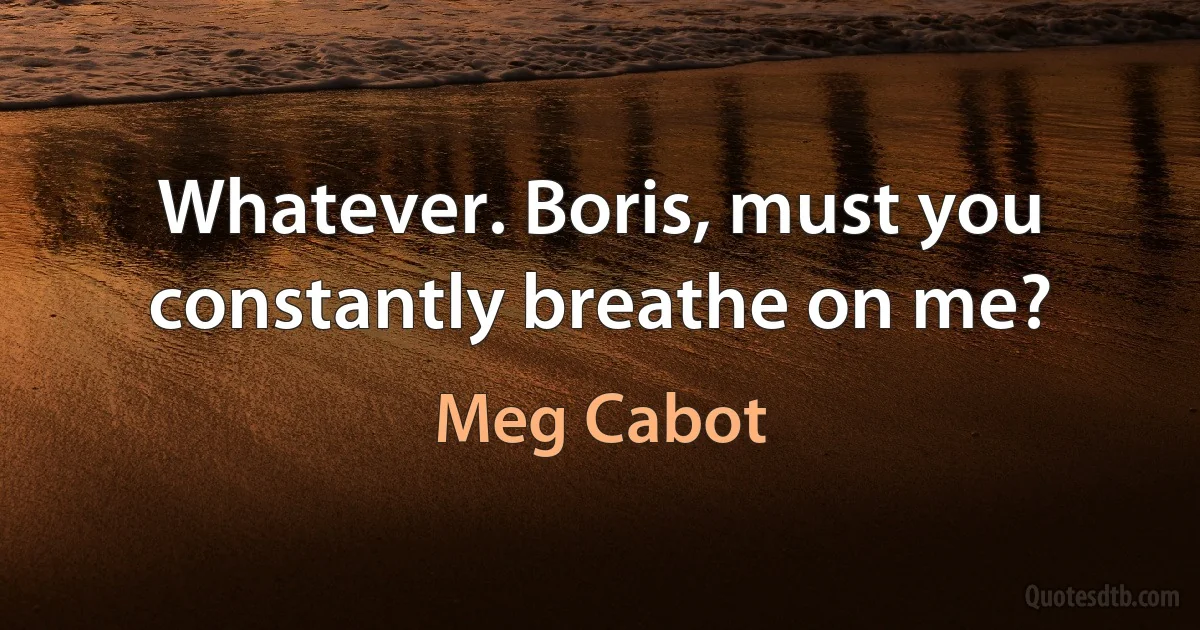 Whatever. Boris, must you constantly breathe on me?

Meg Cabot

Quotesdtb.com